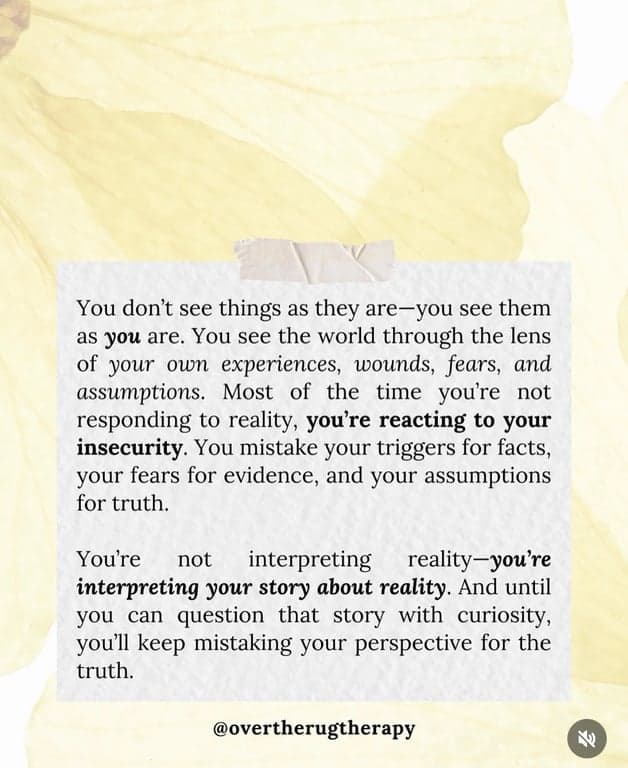 You don't see things as they are—you see them as you are. You see the world through the lens of your own experiences, wounds, fears, and assumptions. Most of the time you're not responding to reality, you're reacting to your insecurity. You mistake your triggers for facts, your fears for evidence, and your assumptions for truth.

You're not interpreting reality—you're interpreting your story about reality. And until you can question that story with curiosity, you'll keep mistaking your perspective for the truth.

@overtherugtherapy